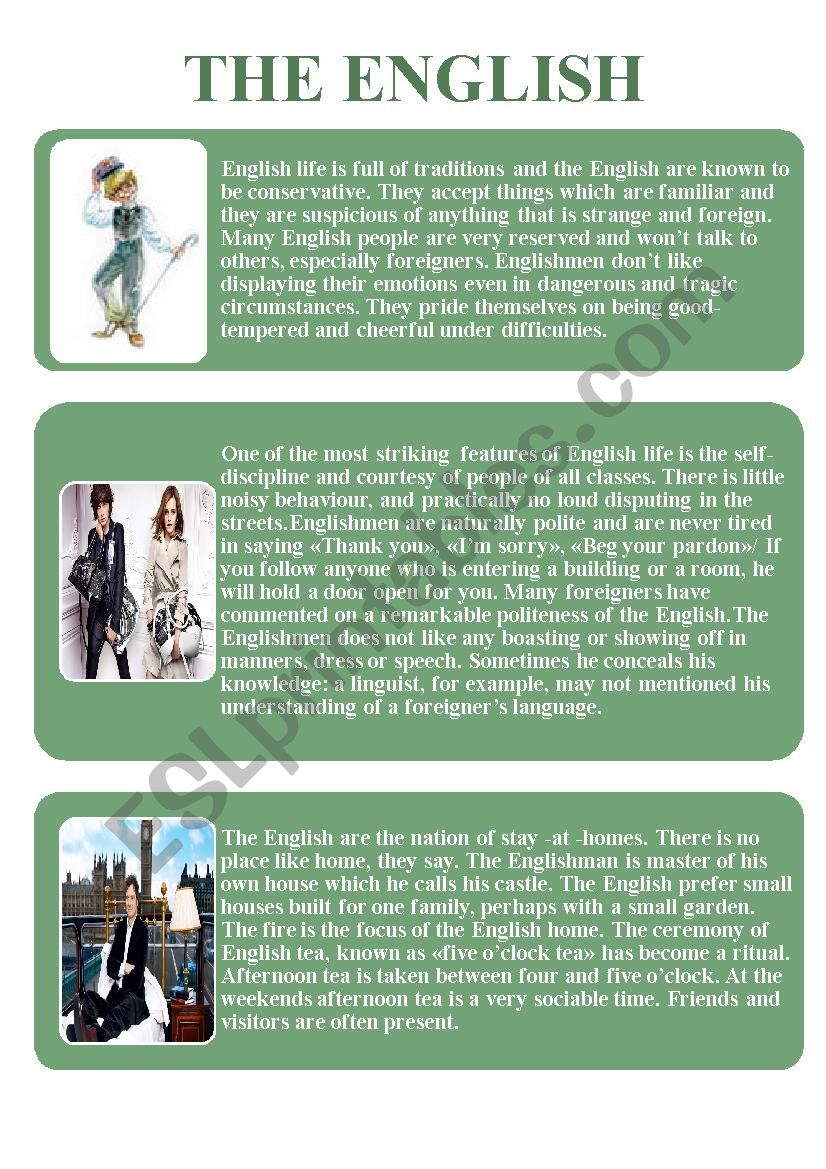 THE ENGLISH

English life is full of traditions and the English are known to be conservative. They accept things which are familiar and they are suspicious of anything that is strange and foreign. Many English people are very reserved and won't talk to others, especially foreigners. Englishmen don't like displaying their emotions even in dangerous and tragic circumstances. They pride themselves on being good-tempered and cheerful under difficulties.

One of the most striking features of English life is the self-discipline and courtesy of people of all classes. There is little noisy behaviour, and practically no loud disputing in the streets.Englishmen are naturally polite and are never tired in saying «Thank you», «I'm sorry», «Beg your pardon»/ If you follow anyone who is entering a building or a room, he will hold a door open for you. Many foreigners have commented on a remarkable politeness of the English.The Englishmen does not like any boasting or showing off in manners, dress or speech. Sometimes he conceals his knowledge: a linguist, for example, may not mentioned his understanding of a foreigner's language.

The English are the nation of stay -at -homes. There is no place like home, they say. The Englishman is master of his own house which he calls his castle. The English prefer small houses built for one family, perhaps with a small garden. The fire is the focus of the English home. The ceremony of English tea, known as «five o'clock tea» has become a ritual. Afternoon tea is taken between four and five o'clock. At the weekends afternoon tea is a very sociable time. Friends and visitors are often present.

ESLprintables.com